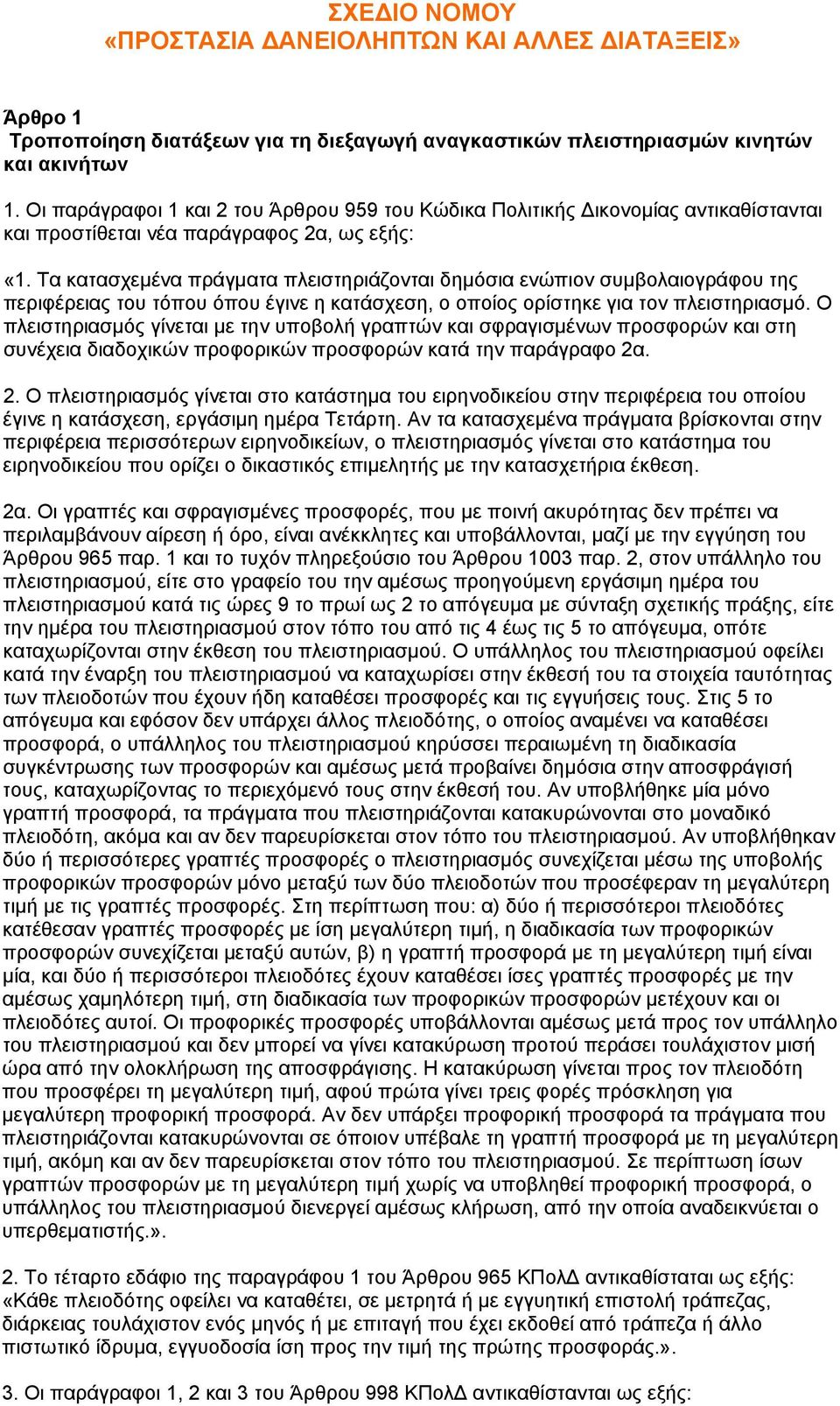 ΣΧΕΔΙΟ ΝΟΜΟΥ
«ΠΡΟΣΤΑΣΙΑ ΔΑΝΕΙΟΛΗΠΤΩΝ ΚΑΙ ΑΛΛΕΣ ΔΙΑΤΑΞΕΙΣ»

Άρθρο 1
Τροποποίηση διατάξεων για τη διεξαγωγή αναγκαστικών πλειστηριασμών κινητών και ακινήτων

1. Οι παράγραφοι 1 και 2 του Άρθρου 959 του Κώδικα Πολιτικής Δικονομίας αντικαθίστανται και προστίθεται νέα παράγραφος 2α, ως εξής:

«1. Τα κατασχεμένα πράγματα πλειστηριάζονται δημόσια ενώπιον συμβολαιογράφου της περιφέρειας του τόπου όπου έγινε η κατάσχεση, ο οποίος ορίστηκε για τον πλειστηριασμό. Ο πλειστηριασμός γίνεται με την υποβολή γραπτών και σφραγισμένων προσφορών και στη συνέχεια διαδοχικών προφορικών προσφορών κατά την παράγραφο 2α.

2. Ο πλειστηριασμός γίνεται στο κατάστημα του ειρηνοδικείου στην περιφέρεια του οποίου έγινε η κατάσχεση, εργάσιμη ημέρα Τετάρτη. Αν τα κατασχεμένα πράγματα βρίσκονται στην περιφέρεια περισσότερων ειρηνοδικείων, ο πλειστηριασμός γίνεται στο κατάστημα του ειρηνοδικείου που ορίζει ο δικαστικός επιμελητής με την κατασχετήρια έκθεση.

2α. Οι γραπτές και σφραγισμένες προσφορές, που με ποινή ακυρότητας δεν πρέπει να περιλαμβάνουν αίρεση ή όρο, είναι ανέκκλητες και υποβάλλονται, μαζί με την εγγύηση του Άρθρου 965 παρ. 1 και το τυχόν πληρεξούσιο του Άρθρου 1003 παρ. 2, στον υπάλληλο του πλειστηριασμού, είτε στο γραφείο του την αμέσως προηγούμενη εργάσιμη ημέρα του πλειστηριασμού κατά τις ώρες 9 το πρωί ως 2 το απόγευμα με σύνταξη σχετικής πράξης, είτε την ημέρα του πλειστηριασμού στον τόπο του από τις 4 έως τις 5 το απόγευμα, οπότε καταχωρίζονται στην έκθεση του πλειστηριασμού. Ο υπάλληλος του πλειστηριασμού οφείλει κατά την έναρξη του πλειστηριασμού να καταχωρίσει στην έκθεσή του τα στοιχεία ταυτότητας των πλειοδοτών που έχουν ήδη καταθέσει προσφορές και τις εγγυήσεις τους. Στις 5 το απόγευμα και εφόσον δεν υπάρχει άλλος πλειοδότης, ο οποίος αναμένει να καταθέσει προσφορά, ο υπάλληλος του πλειστηριασμού κηρύσσει περαιωμένη τη διαδικασία συγκέντρωσης των προσφορών και αμέσως μετά προβαίνει δημόσια στην αποσφράγισή τους, καταχωρίζοντας το περιεχόμενό τους στην έκθεσή του. Αν υποβλήθηκε μία μόνο γραπτή προσφορά, τα πράγματα που πλειστηριάζονται κατακυρώνονται στο μοναδικό πλειοδότη, ακόμα και αν δεν παρευρίσκεται στον τόπο του πλειστηριασμού. Αν υποβλήθηκαν δύο ή περισσότερες γραπτές προσφορές ο πλειστηριασμός συνεχίζεται μέσω της υποβολής προφορικών προσφορών μόνο μεταξύ των δύο πλειοδοτών που προσέφεραν τη μεγαλύτερη τιμή με τις γραπτές προσφορές. Στη περίπτωση που: α) δύο ή περισσότεροι πλειοδότες κατέθεσαν γραπτές προσφορές με ίση μεγαλύτερη τιμή, η διαδικασία των προφορικών προσφορών συνεχίζεται μεταξύ αυτών, β) η γραπτή προσφορά με τη μεγαλύτερη τιμή είναι μία, και δύο ή περισσότεροι πλειοδότες έχουν καταθέσει ίσες γραπτές προσφορές με την αμέσως χαμηλότερη τιμή, στη διαδικασία των προφορικών προσφορών μετέχουν και οι πλειοδότες αυτοί. Οι προφορικές προσφορές υποβάλλονται αμέσως μετά προς τον υπάλληλο του πλειστηριασμού και δεν μπορεί να γίνει κατακύρωση προτού περάσει τουλάχιστον μισή ώρα από την ολοκλήρωση της αποσφράγισης. Η κατακύρωση γίνεται προς τον πλειοδότη που προσφέρει τη μεγαλύτερη τιμή, αφού πρώτα γίνει τρεις φορές πρόσκληση για μεγαλύτερη προφορική προσφορά. Αν δεν υπάρξει προφορική προσφορά τα πράγματα που πλειστηριάζονται κατακυρώνονται σε όποιον υπέβαλε τη γραπτή προσφορά με τη μεγαλύτερη τιμή, ακόμη και αν δεν παρευρίσκεται στον τόπο του πλειστηριασμού. Σε περίπτωση ίσων γραπτών προσφορών με τη μεγαλύτερη τιμή χωρίς να υποβληθεί προφορική προσφορά, ο υπάλληλος του πλειστηριασμού διενεργεί αμέσως κλήρωση, από την οποία αναδεικνύεται ο υπερθεματιστής.».

2. Το τέταρτο εδάφιο της παραγράφου 1 του Άρθρου 965 ΚΠολΔ αντικαθίσταται ως εξής: «Κάθε πλειοδότης οφείλει να καταθέτει, σε μετρητά ή με εγγυητική επιστολή τράπεζας, διάρκειας τουλάχιστον ενός μηνός ή με επιταγή που έχει εκδοθεί από τράπεζα ή άλλο πιστωτικό ίδρυμα, εγγυοδοσία ίση προς την τιμή της πρώτης προσφοράς.».

3. Οι παράγραφοι 1, 2 και 3 του Άρθρου 998 ΚΠολΔ αντικαθίστανται ως εξής: